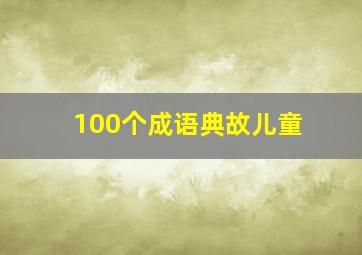 100个成语典故儿童